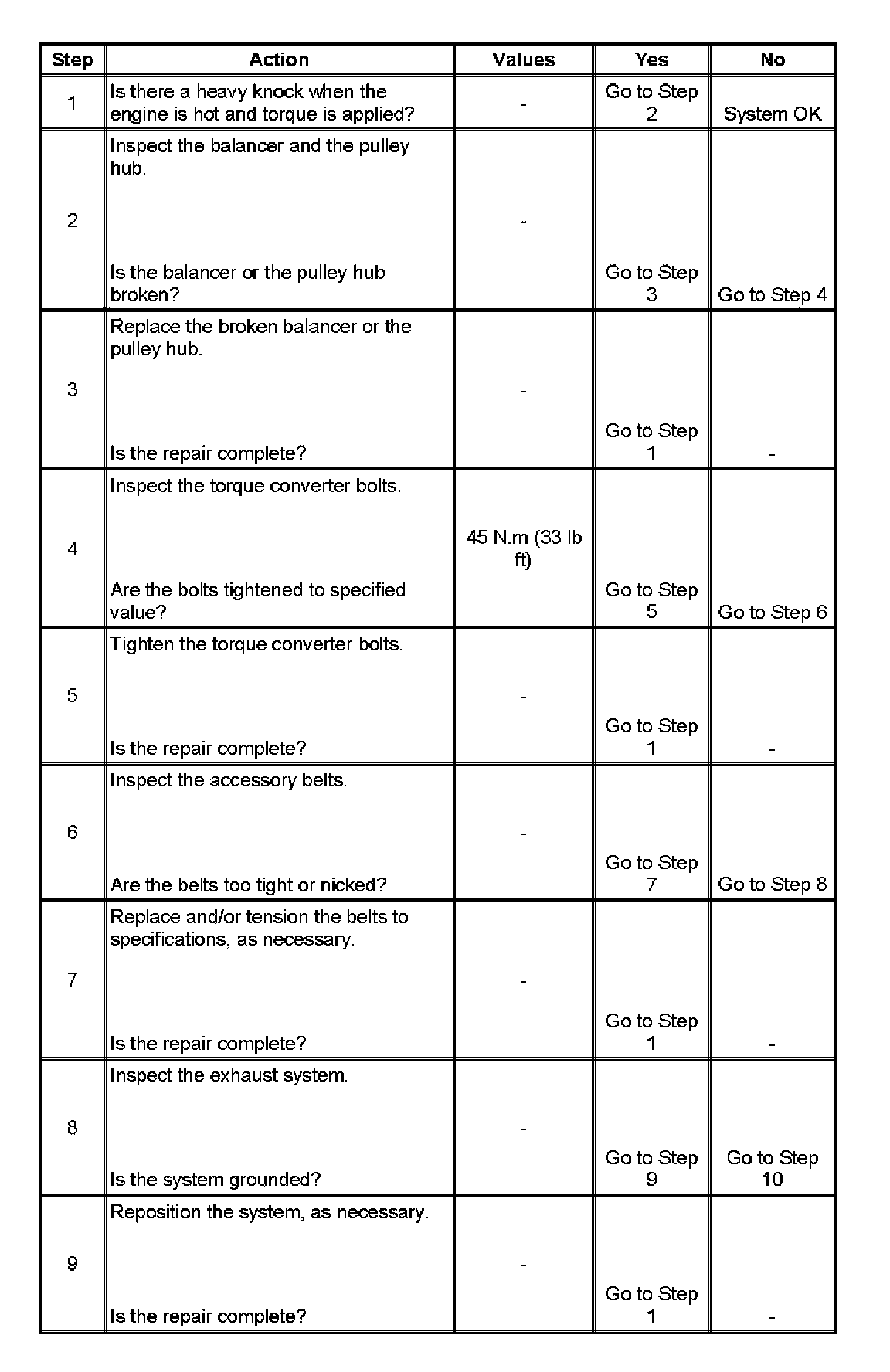 | Step | Action | Values | Yes | No |
|---|---|---|---|---|
| 1 | Is there a heavy knock when the engine is hot and torque is applied? | - | Go to Step 2 | System OK |
| 2 | Inspect the balancer and the pulley hub. Is the balancer or the pulley hub broken? | - | Go to Step 3 | Go to Step 4 |
| 3 | Replace the broken balancer or the pulley hub. Is the repair complete? | - | Go to Step 1 | - |
| 4 | Inspect the torque converter bolts. Are the bolts tightened to specified value? | 45 N.m (33 lb ft) | Go to Step 5 | Go to Step 6 |
| 5 | Tighten the torque converter bolts. Is the repair complete? | - | Go to Step 1 | - |
| 6 | Inspect the accessory belts. Are the belts too tight or nicked? | - | Go to Step 7 | Go to Step 8 |
| 7 | Replace and/or tension the belts to specifications, as necessary. Is the repair complete? | - | Go to Step 1 | - |
| 8 | Inspect the exhaust system. Is the system grounded? | - | Go to Step 9 | Go to Step 10 |
| 9 | Reposition the system, as necessary. Is the repair complete? | - | Go to Step 1 | - |